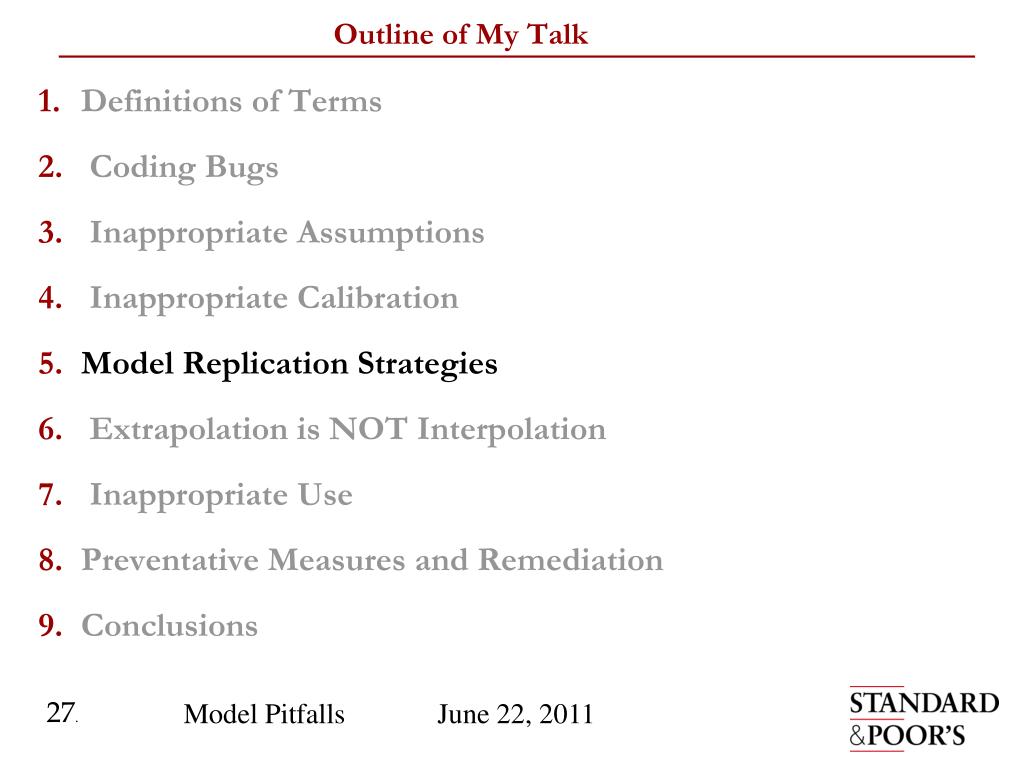 Outline of My Talk

1. Definitions of Terms

2. Coding Bugs

3. Inappropriate Assumptions

4. Inappropriate Calibration

5. Model Replication Strategies

6. Extrapolation is NOT Interpolation

7. Inappropriate Use

8. Preventative Measures and Remediation

9. Conclusions

27. Model Pitfalls June 22, 2011

STANDARD &POOR'S